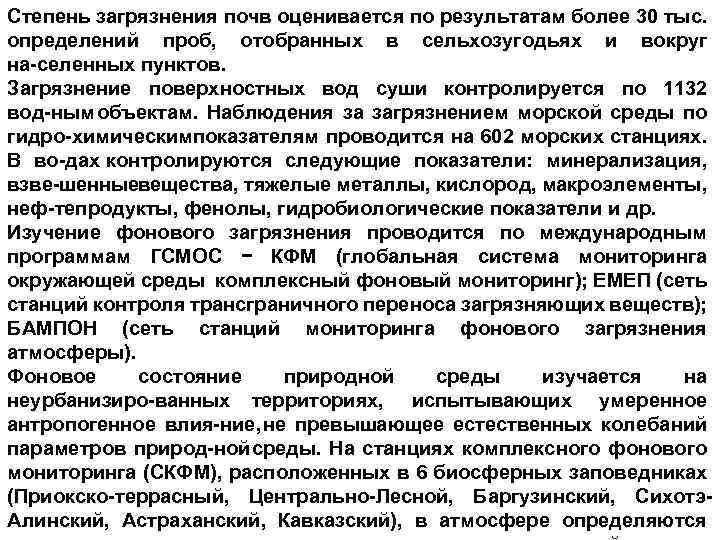 Степень загрязнения почв оценивается по результатам более 30 тыс. определений проб, отобранных в сельхозугодьях и вокруг на-селенных пунктов.
Загрязнение поверхностных вод суши контролируется по 1132 вод-ным объектам. Наблюдения за загрязнением морской среды по гидро-химическимпоказателям проводится на 602 морских станциях. В во-дах контролируются следующие показатели: минерализация, взве-шенныевещества, тяжелые металлы, кислород, макроэлементы, неф-тепродукты, фенолы, гидробиологические показатели и др.
Изучение фонового загрязнения проводится по международным программам ГСМОС − КФМ (глобальная система мониторинга окружающей среды комплексный фоновый мониторинг); ЕМЕП (сеть станций контроля трансграничного переноса загрязняющих веществ); БАМПОН (сеть станций мониторинга фонового загрязнения атмосферы).
Фоновое состояние природной среды изучается на неурбанизиро-ванных территориях, испытывающих умеренное антропогенное влия-ние,не превышающее естественных колебаний параметров природ-нойсреды. На станциях комплексного фонового мониторинга (СКФМ), расположенных в 6 биосферных заповедниках (Приокско-террасный, Центрально-Лесной, Баргузинский, Сихотэ-Алинский, Астраханский, Кавказский), в атмосфере определяются